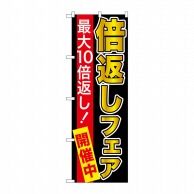 倍返しフェア

最大10倍返し!

開催中